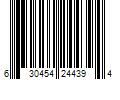 6 30454 24439 4